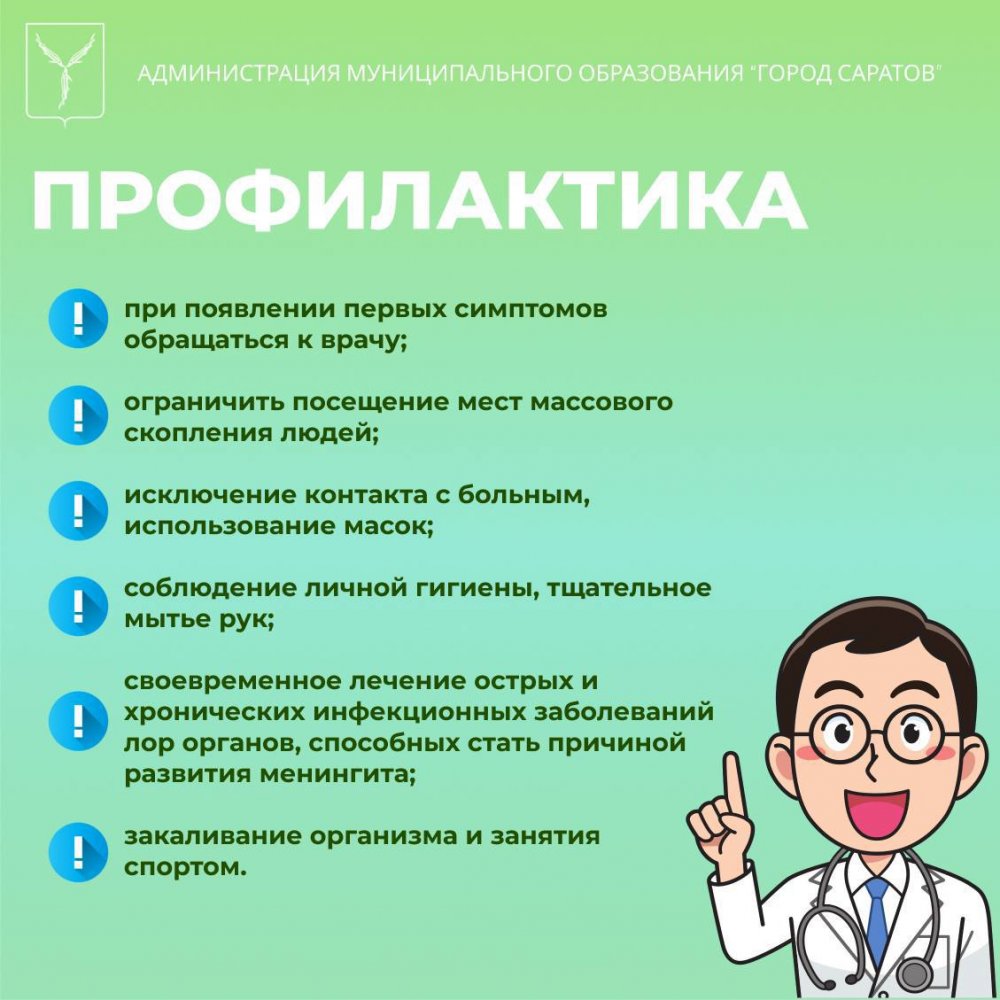 АДМИНИСТРАЦИЯ МУНИЦИПАЛЬНОГО ОБРАЗОВАНИЯ "ГОРОД САРАТОВ"

ПРОФИЛАКТИКА

! при появлении первых симптомов обращаться к врачу;

! ограничить посещение мест массового скопления людей;

! исключение контакта с больным, использование масок;

! соблюдение личной гигиены, тщательное мытье рук;

! своевременное лечение острых и хронических инфекционных заболеваний лор органов, способных стать причиной развития менингита;

! закаливание организма и занятия спортом.